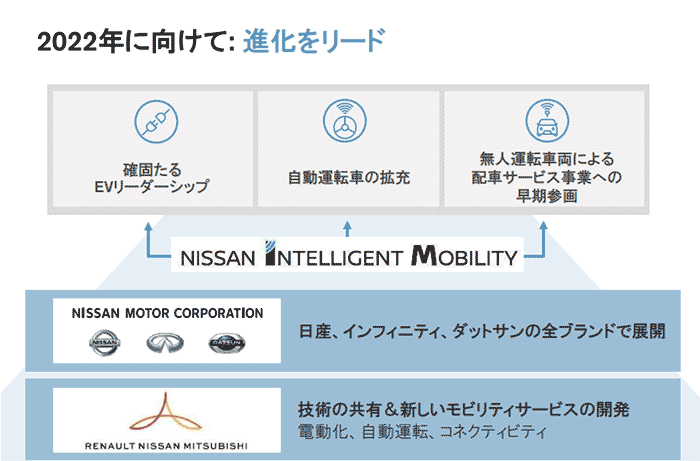 2022年に向けて: 進化をリード

確固たる
EVリーダーシップ

自動運転車の拡充

無人運転車両による
配車サービス事業への
早期参画

NISSAN INTELLIGENT MOBILITY

NISSAN MOTOR CORPORATION

NISSAN

DATSUN

日産、インフィニティ、ダットサンの全ブランドで展開

RENAULT NISSAN MITSUBISHI

技術の共有＆新しいモビリティサービスの開発
電動化、自動運転、コネクティビティ